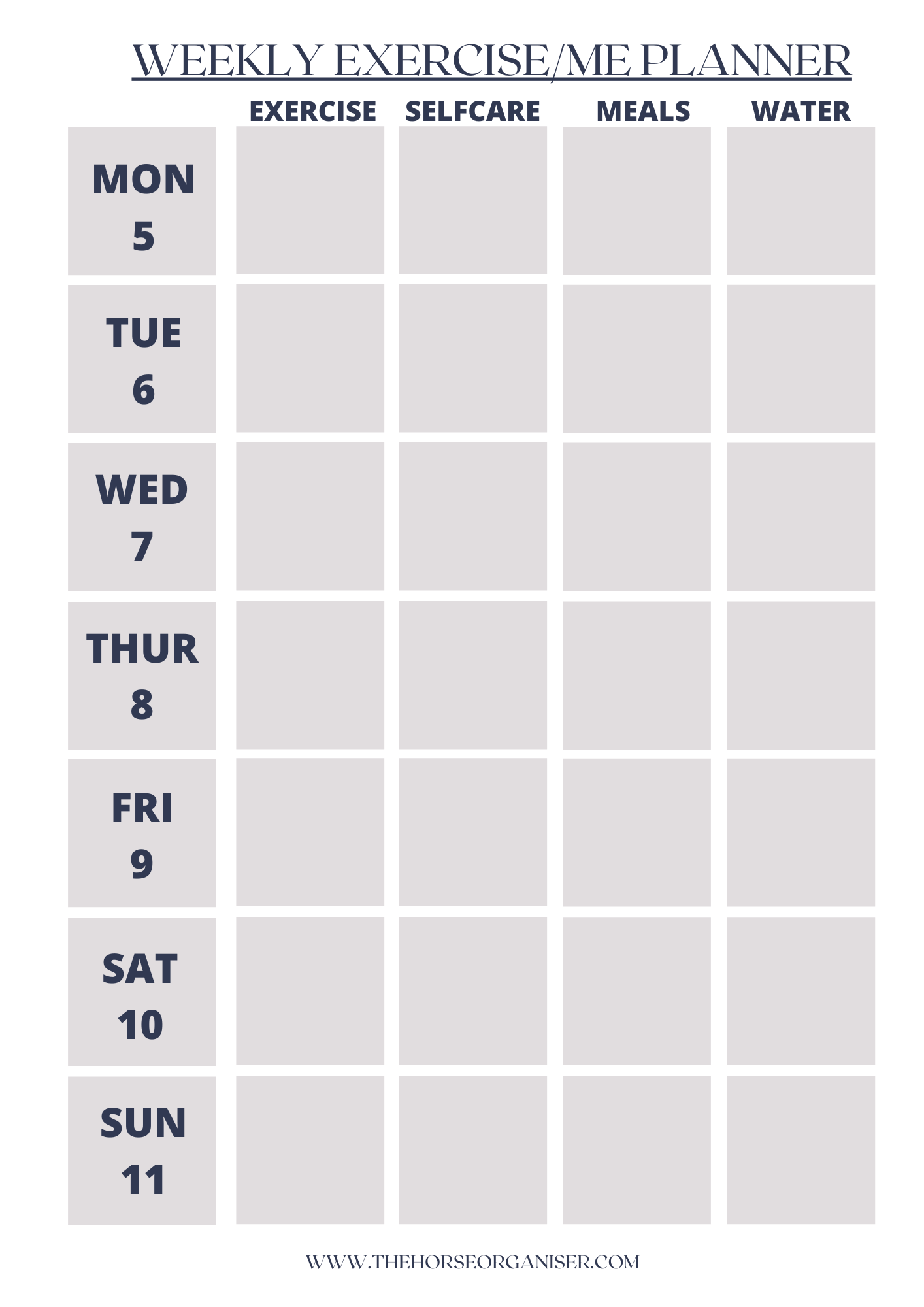 WEEKLY EXERCISE/ME PLANNER

|  | EXERCISE | SELFCARE | MEALS | WATER |
|---|---|---|---|---|
| MON 5 |  |  |  |  |
| TUE 6 |  |  |  |  |
| WED 7 |  |  |  |  |
| THUR 8 |  |  |  |  |
| FRI 9 |  |  |  |  |
| SAT 10 |  |  |  |  |
| SUN 11 |  |  |  |  |

WWW.THEHORSEORGANISER.COM